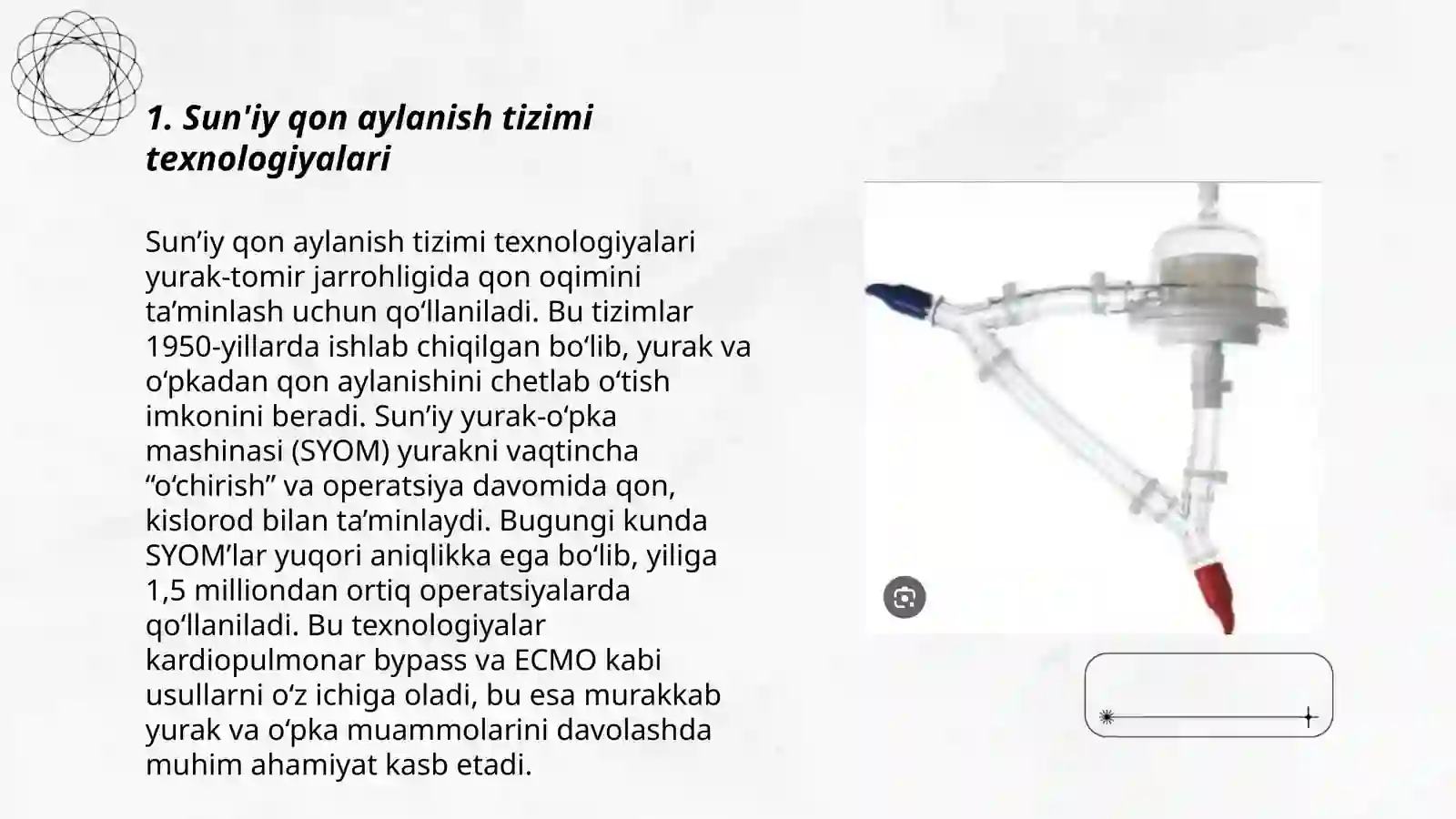 1. Sun'iy qon aylanish tizimi texnologiyalari

Sun’iy qon aylanish tizimi texnologiyalari yurak-tomir jarrohligida qon oqimini ta’minlash uchun qo‘llaniladi. Bu tizimlar 1950-yillarda ishlab chiqilgan bo‘lib, yurak va o‘pkadan qon aylanishini chetlab o‘tish imkonini beradi. Sun’iy yurak-o‘pka mashinasi (SYOM) yurakni vaqtincha “o‘chirish” va operatsiya davomida qon, kislorod bilan ta’minlaydi. Bugungi kunda SYOM’lar yuqori aniqlikka ega bo‘lib, yiliga 1,5 milliondan ortiq operatsiyalarda qo‘llaniladi. Bu texnologiyalar kardiopulmonar bypass va ECMO kabi usullarni o‘z ichiga oladi, bu esa murakkab yurak va o‘pka muammolarini davolashda muhim ahamiyat kasb etadi.